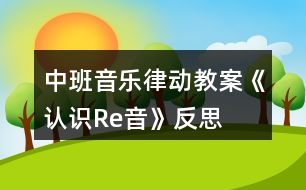 中班音乐律动教案《认识Re音》反思